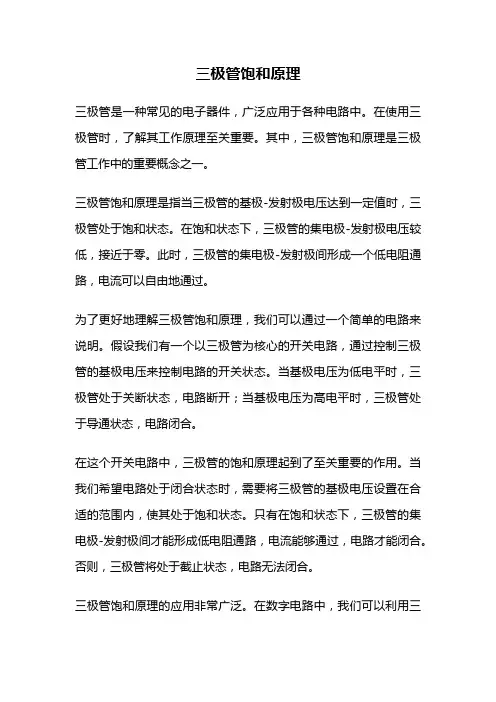 三极管饱和原理

三极管是一种常见的电子器件，广泛应用于各种电路中。在使用三极管时，了解其工作原理至关重要。其中，三极管饱和原理是三极管工作中的重要概念之一。

三极管饱和原理是指当三极管的基极-发射极电压达到一定值时，三极管处于饱和状态。在饱和状态下，三极管的集电极-发射极电压较低，接近于零。此时，三极管的集电极-发射极间形成一个低电阻通路，电流可以自由地通过。

为了更好地理解三极管饱和原理，我们可以通过一个简单的电路来说明。假设我们有一个以三极管为核心的开关电路，通过控制三极管的基极电压来控制电路的开关状态。当基极电压为低电平时，三极管处于关断状态，电路断开；当基极电压为高电平时，三极管处于导通状态，电路闭合。

在这个开关电路中，三极管的饱和原理起到了至关重要的作用。当我们希望电路处于闭合状态时，需要将三极管的基极电压设置在合适的范围内，使其处于饱和状态。只有在饱和状态下，三极管的集电极-发射极间才能形成低电阻通路，电流能够通过，电路才能闭合。否则，三极管将处于截止状态，电路无法闭合。

三极管饱和原理的应用非常广泛。在数字电路中，我们可以利用三